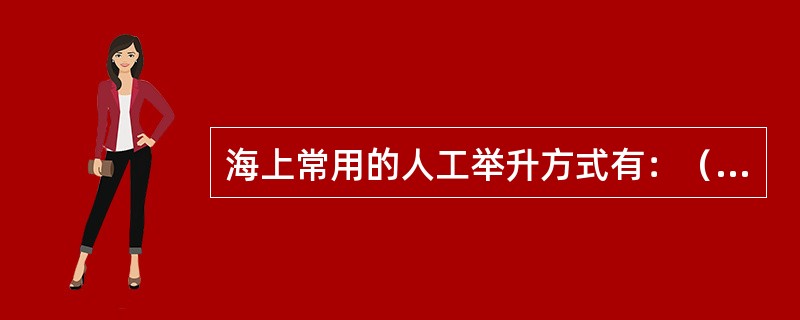 海上常用的人工举升方式有：（...